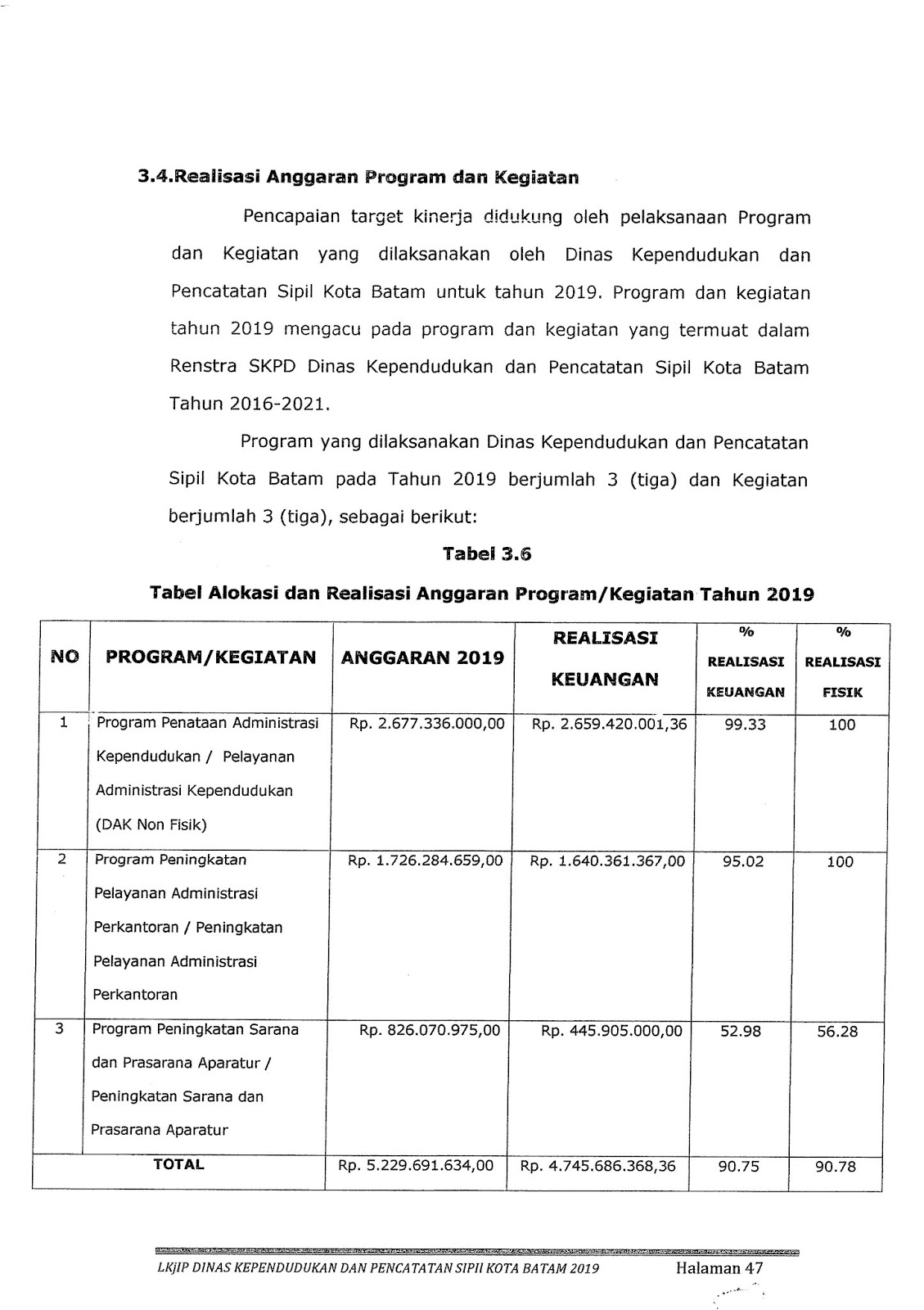 3.4.Realisasi Anggaran Program dan Kegiatan

Pencapaian target kinerja didukung oleh pelaksanaan Program dan Kegiatan yang dilaksanakan oleh Dinas Kependudukan dan Pencatatan Sipil Kota Batam untuk tahun 2019. Program dan kegiatan tahun 2019 mengacu pada program dan kegiatan yang termuat dalam Renstra SKPD Dinas Kependudukan dan Pencatatan Sipil Kota Batam Tahun 2016-2021.

Program yang dilaksanakan Dinas Kependudukan dan Pencatatan Sipil Kota Batam pada Tahun 2019 berjumlah 3 (tiga) dan Kegiatan berjumlah 3 (tiga), sebagai berikut:

Tabel 3.6

Tabel Alokasi dan Realisasi Anggaran Program/Kegiatan Tahun 2019

| NO | PROGRAM/KEGIATAN | ANGGARAN 2019 | REALISASI KEUANGAN | % REALISASI KEUANGAN | % REALISASI FISIK |
|---|---|---|---|---|---|
| 1 | Program Penataan Administrasi Kependudukan / Pelayanan Administrasi Kependudukan (DAK Non Fisik) | Rp. 2.677.336.000,00 | Rp. 2.659.420.001,36 | 99.33 | 100 |
| 2 | Program Peningkatan Pelayanan Administrasi Perkantoran / Peningkatan Pelayanan Administrasi Perkantoran | Rp. 1.726.284.659,00 | Rp. 1.640.361.367,00 | 95.02 | 100 |
| 3 | Program Peningkatan Sarana dan Prasarana Aparatur / Peningkatan Sarana dan Prasarana Aparatur | Rp. 826.070.975,00 | Rp. 445.905.000,00 | 52.98 | 56.28 |
| TOTAL | | Rp. 5.229.691.634,00 | Rp. 4.745.686.368,36 | 90.75 | 90.78 |

LKJIP DINAS KEPENDUDUKAN DAN PENCATATAN SIPII KOTA BATAM 2019 Halaman 47